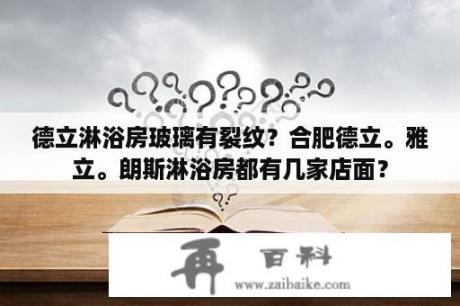 德立淋浴房玻璃有裂纹？合肥德立。雅立。朗斯淋浴房都有几家店面？

再 百科
www.zaibaike.com